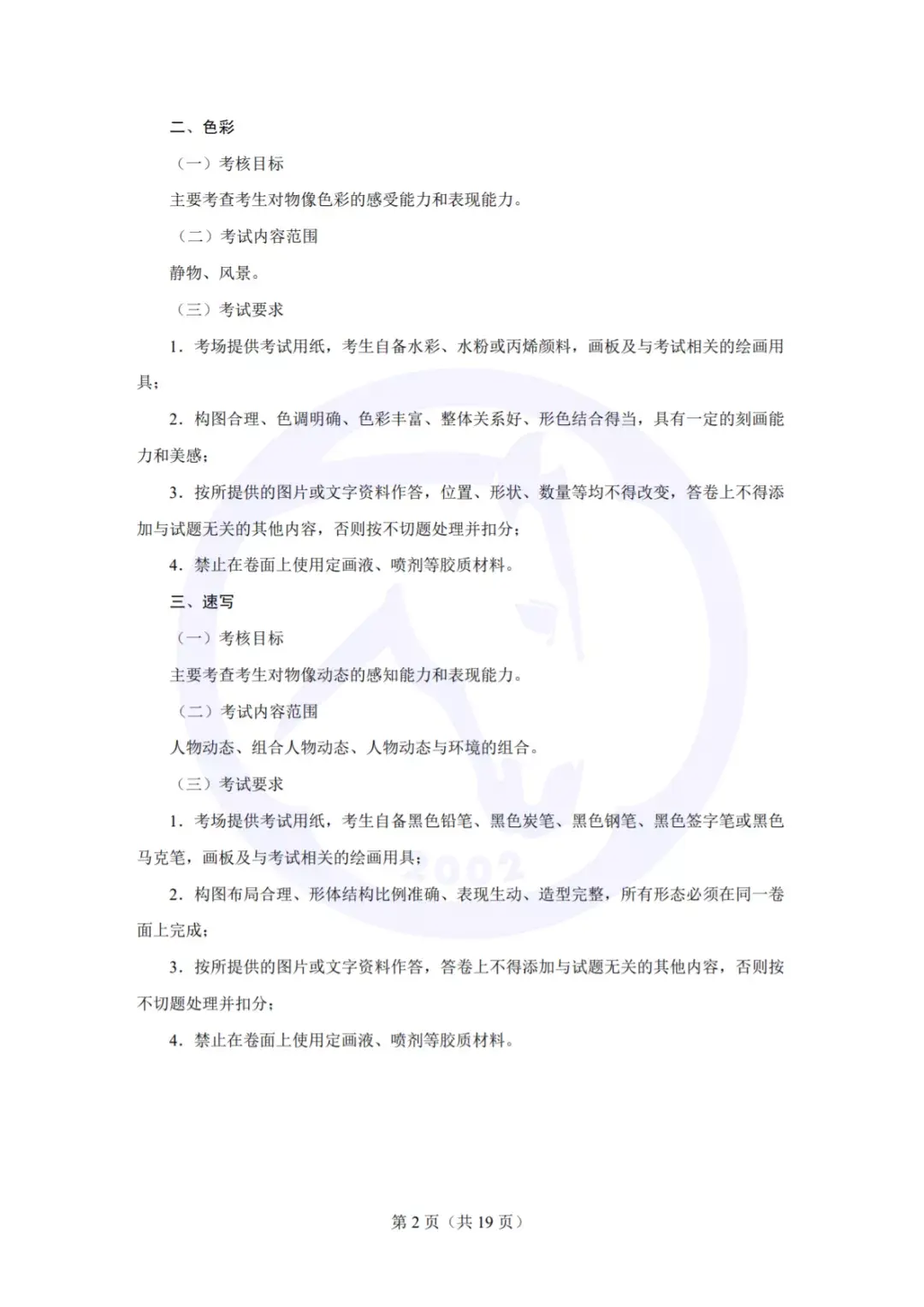 二、色彩

（一）考核目标

主要考查考生对物像色彩的感受能力和表现能力。

（二）考试内容范围

静物、风景。

（三）考试要求

1．考场提供考试用纸，考生自备水彩、水粉或丙烯颜料，画板及与考试相关的绘画用具；

2．构图合理、色调明确、色彩丰富、整体关系好、形色结合得当，具有一定的刻画能力和美感；

3．按所提供的图片或文字资料作答，位置、形状、数量等均不得改变，答卷上不得添加与试题无关的其他内容，否则按不切题处理并扣分；

4．禁止在卷面上使用定画液、喷剂等胶质材料。

三、速写

（一）考核目标

主要考查考生对物像动态的感知能力和表现能力。

（二）考试内容范围

人物动态、组合人物动态、人物动态与环境的组合。

（三）考试要求

1．考场提供考试用纸，考生自备黑色铅笔、黑色炭笔、黑色钢笔、黑色签字笔或黑色马克笔，画板及与考试相关的绘画用具；

2．构图布局合理、形体结构比例准确、表现生动、造型完整，所有形态必须在同一卷面上完成；

3．按所提供的图片或文字资料作答，答卷上不得添加与试题无关的其他内容，否则按不切题处理并扣分；

4．禁止在卷面上使用定画液、喷剂等胶质材料。

2002

第 2 页（共 19 页）